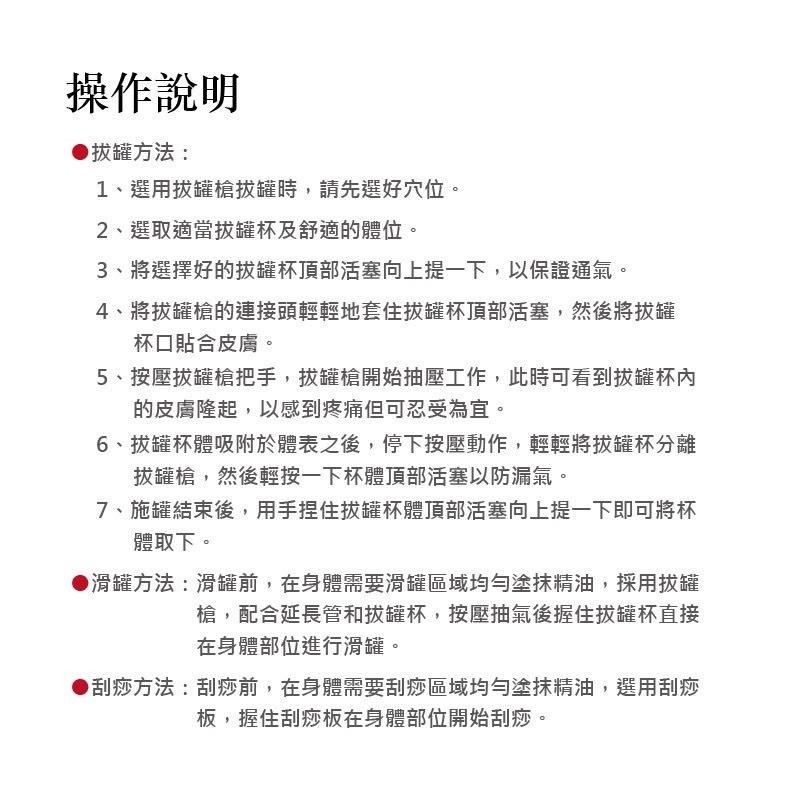 操作說明

●拔罐方法：

1、選用拔罐槍拔罐時，請先選好穴位。

2、選取適當拔罐杯及舒適的體位。

3、將選擇好的拔罐杯頂部活塞向上提一下，以保證通氣。

4、將拔罐槍的連接頭輕輕地套住拔罐杯頂部活塞，然後將拔罐杯口貼合皮膚。

5、按壓拔罐槍把手，拔罐槍開始抽壓工作，此時可看到拔罐杯內的皮膚隆起，以感到疼痛但可忍受為宜。

6、拔罐杯體吸附於體表之後，停下按壓動作，輕輕將拔罐杯分離拔罐槍，然後輕按一下杯體頂部活塞以防漏氣。

7、施罐結束後，用手捏住拔罐杯體頂部活塞向上提一下即可將杯體取下。

●滑罐方法：滑罐前，在身體需要滑罐區域均勻塗抹精油，採用拔罐槍，配合延長管和拔罐杯，按壓抽氣後握住拔罐杯直接在身體部位進行滑罐。

●刮痧方法：刮痧前，在身體需要刮痧區域均勻塗抹精油，選用刮痧板，握住刮痧板在身體部位開始刮痧。